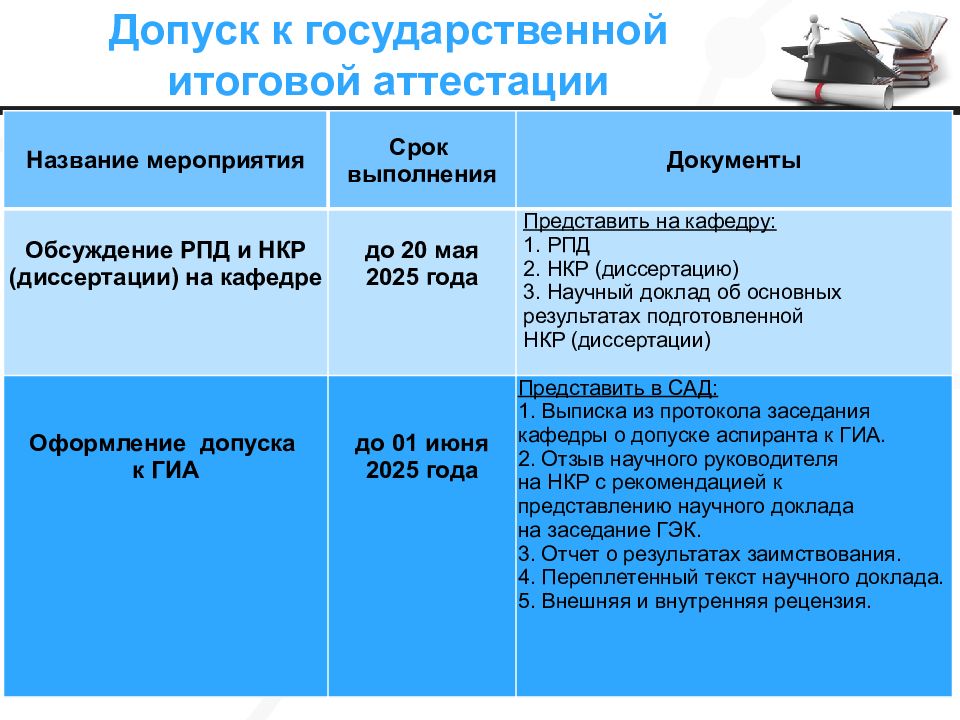 Допуск к государственной итоговой аттестации

| Название мероприятия | Срок выполнения | Документы |
|---|---|---|
| Обсуждение РПД и НКР (диссертации) на кафедре | до 20 мая 2025 года | Представить на кафедру: 1. РПД 2. НКР (диссертацию) 3. Научный доклад об основных результатах подготовленной НКР (диссертации) |
| Оформление допуска к ГИА | до 01 июня 2025 года | Представить в САД: 1. Выписка из протокола заседания кафедры о допуске аспиранта к ГИА. 2. Отзыв научного руководителя на НКР с рекомендацией к представлению научного доклада на заседание ГЭК. 3. Отчет о результатах заимствования. 4. Переплетенный текст научного доклада. 5. Внешняя и внутренняя рецензия. |